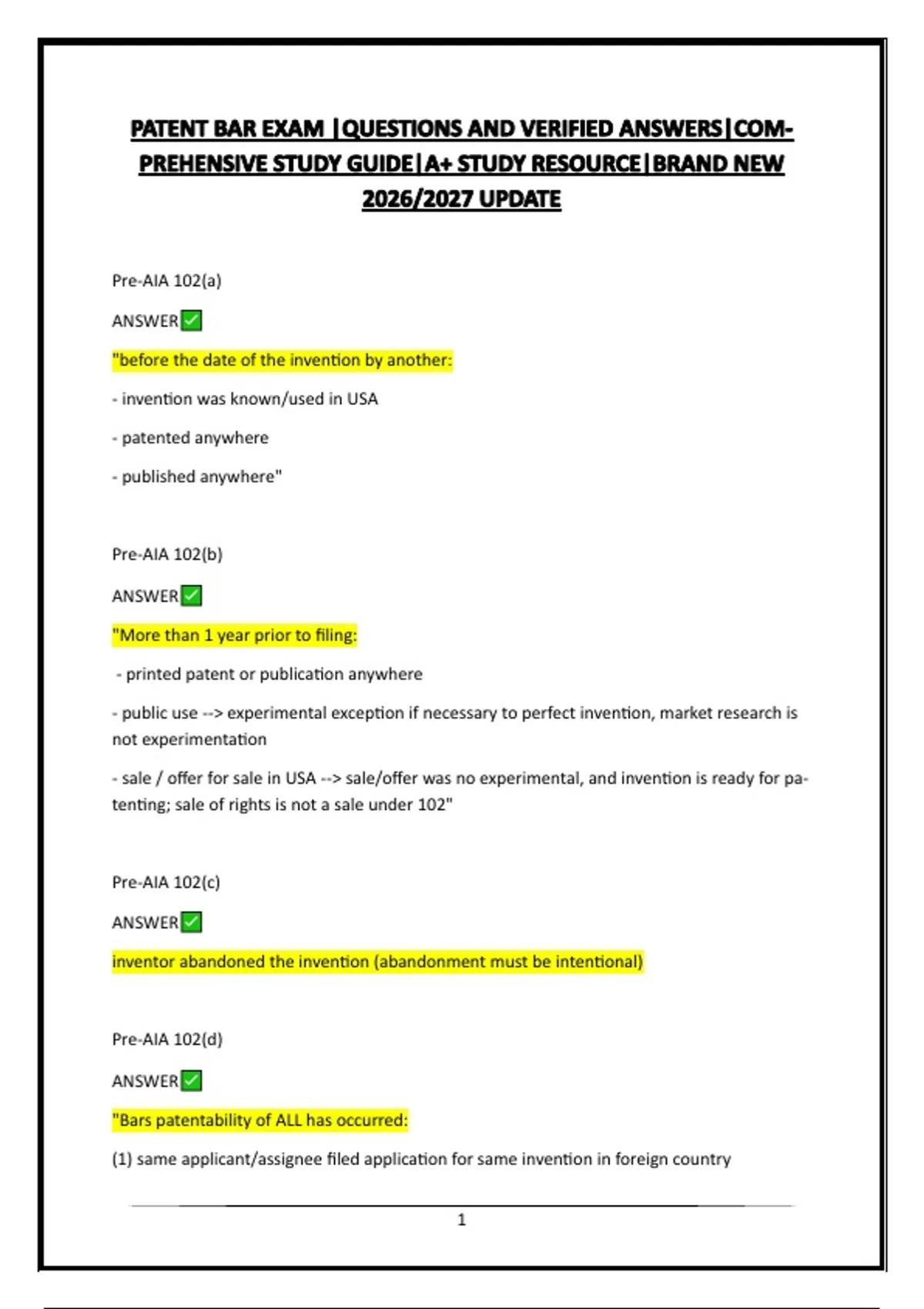 PATENT BAR EXAM |QUESTIONS AND VERIFIED ANSWERS|COMPREHENSIVE STUDY GUIDE|A+ STUDY RESOURCE|BRAND NEW 2026/2027 UPDATE

Pre-AIA 102(a)

ANSWER✅

"before the date of the invention by another:

- invention was known/used in USA

- patented anywhere

- published anywhere"

Pre-AIA 102(b)

ANSWER✅

"More than 1 year prior to filing:

- printed patent or publication anywhere

- public use --> experimental exception if necessary to perfect invention, market research is not experimentation

- sale / offer for sale in USA --> sale/offer was no experimental, and invention is ready for patenting; sale of rights is not a sale under 102"

Pre-AIA 102(c)

ANSWER✅

inventor abandoned the invention (abandonment must be intentional)

Pre-AIA 102(d)

ANSWER✅

"Bars patentability of ALL has occurred:

(1) same applicant/assignee filed application for same invention in foreign country

1